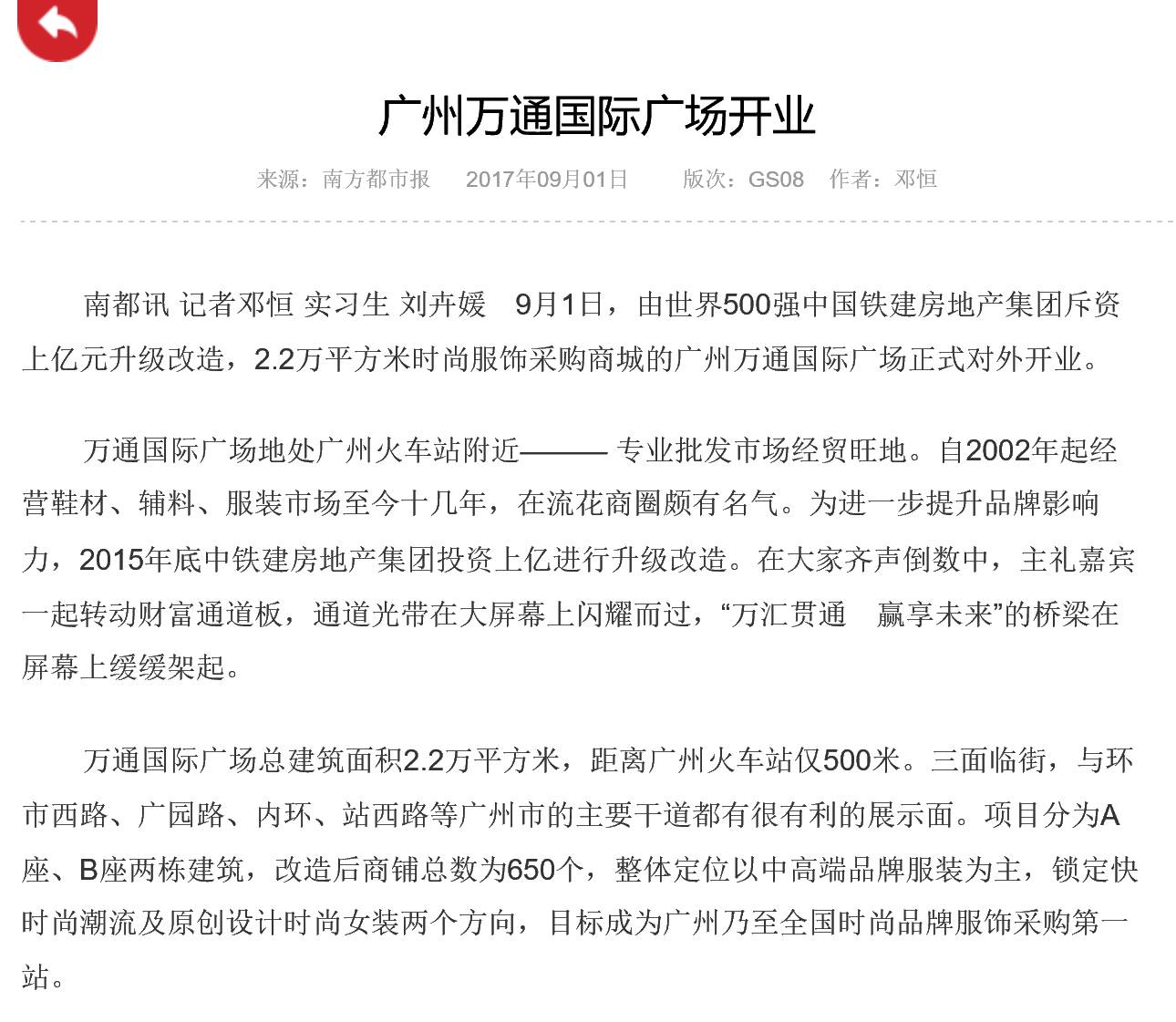 广州万通国际广场开业

来源：南方都市报　2017年09月01日　版次：GS08　作者：邓恒

南都讯 记者邓恒 实习生 刘卉媛　9月1日，由世界500强中国铁建房地产集团斥资上亿元升级改造，2.2万平方米时尚服饰采购商城的广州万通国际广场正式对外开业。

万通国际广场地处广州火车站附近——— 专业批发市场经贸旺地。自2002年起经营鞋材、辅料、服装市场至今十几年，在流花商圈颇有名气。为进一步提升品牌影响力，2015年底中铁建房地产集团投资上亿进行升级改造。在大家齐声倒数中，主礼嘉宾一起转动财富通道板，通道光带在大屏幕上闪耀而过，“万汇贯通　赢享未来”的桥梁在屏幕上缓缓架起。

万通国际广场总建筑面积2.2万平方米，距离广州火车站仅500米。三面临街，与环市西路、广园路、内环、站西路等广州市的主要干道都有很有利的展示面。项目分为A座、B座两栋建筑，改造后商铺总数为650个，整体定位以中高端品牌服装为主，锁定快时尚潮流及原创设计时尚女装两个方向，目标成为广州乃至全国时尚品牌服饰采购第一站。